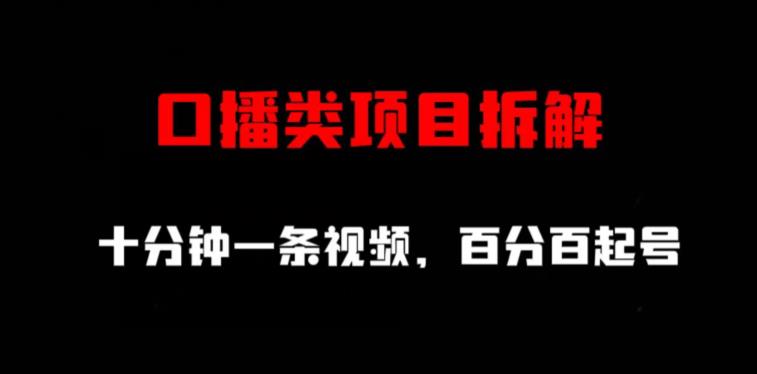 口播类项目拆解

十分钟一条视频，百分百起号